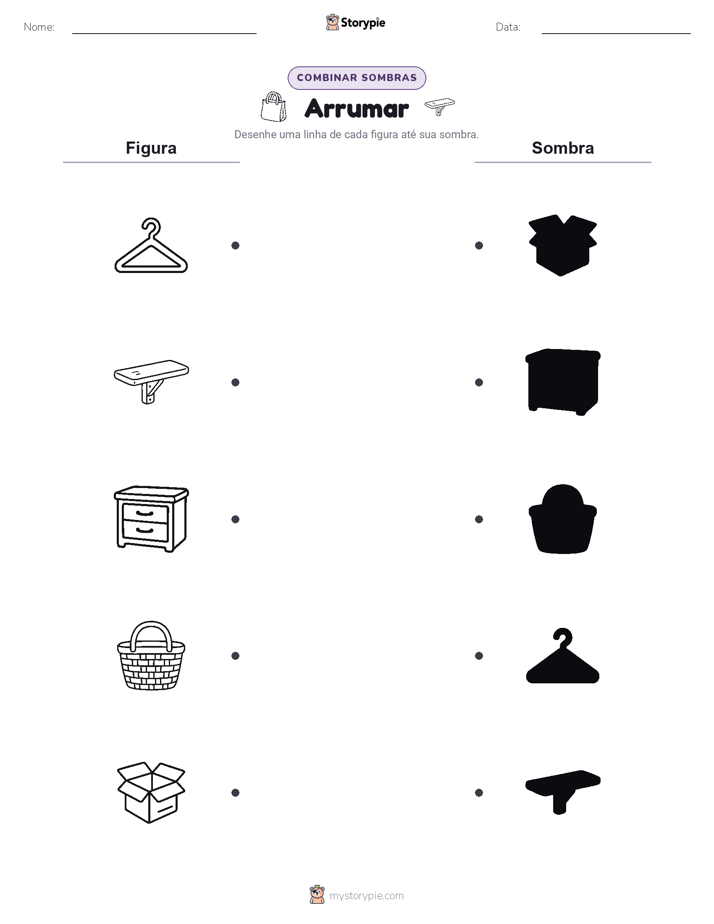 Nome:

Storypie

Data:

COMBINAR SOMBRAS

Arrumar

Desenhe uma linha de cada figura até sua sombra.

Figura

Sombra

mystorypie.com